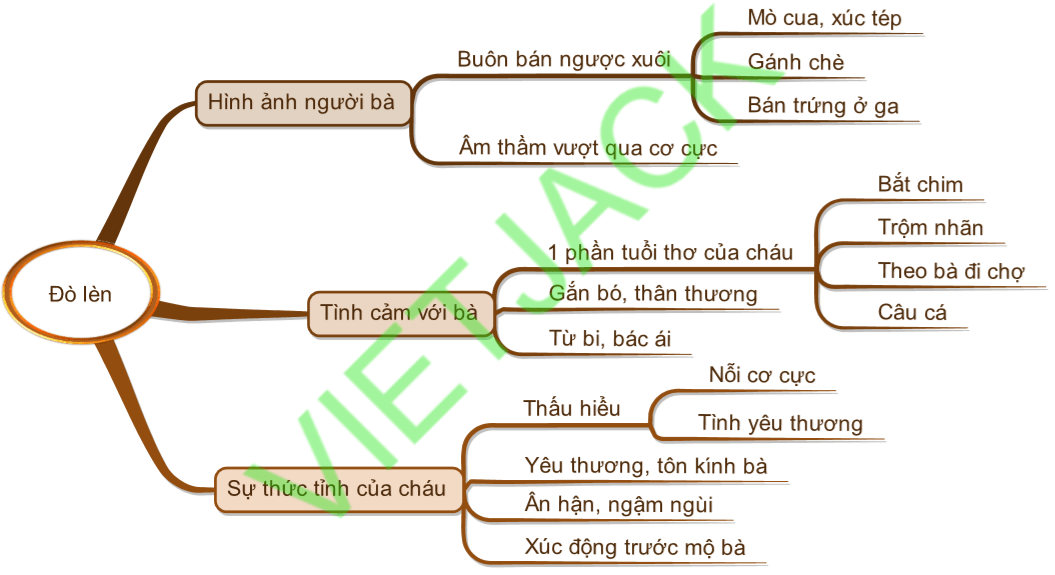 Đò lèn

Hình ảnh người bà

Buôn bán ngược xuôi

Mò cua, xúc tép

Gánh chè

Bán trứng ở ga

Âm thầm vượt qua cơ cực

Tình cảm với bà

1 phần tuổi thơ của cháu

Bắt chim

Trộm nhãn

Theo bà đi chợ

Câu cá

Gắn bó, thân thương

Từ bi, bác ái

Sự thức tỉnh của cháu

Thấu hiểu

Nỗi cơ cực

Tình yêu thương

Yêu thương, tôn kính bà

Ân hận, ngậm ngùi

Xúc động trước mộ bà

VIETJACK